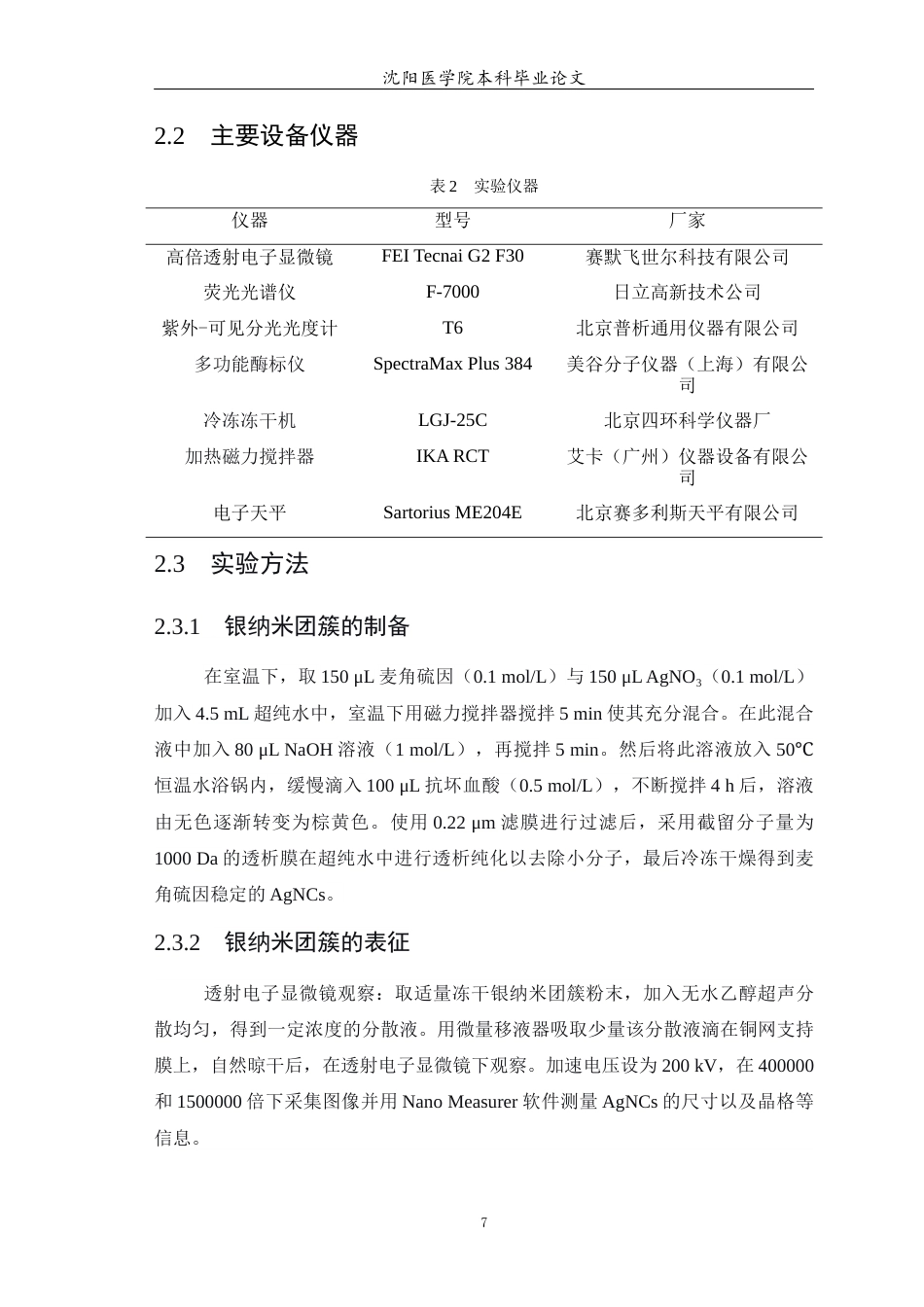 沈阳医学院本科毕业论文

2.2　主要设备仪器

表 2　实验仪器

| 仪器 | 型号 | 厂家 |
|---|---|---|
| 高倍透射电子显微镜 | FEI Tecnai G2 F30 | 赛默飞世尔科技有限公司 |
| 荧光光谱仪 | F-7000 | 日立高新技术公司 |
| 紫外-可见分光光度计 | T6 | 北京普析通用仪器有限公司 |
| 多功能酶标仪 | SpectraMax Plus 384 | 美谷分子仪器（上海）有限公司 |
| 冷冻冻干机 | LGJ-25C | 北京四环科学仪器厂 |
| 加热磁力搅拌器 | IKA RCT | 艾卡（广州）仪器设备有限公司 |
| 电子天平 | Sartorius ME204E | 北京赛多利斯天平有限公司 |

2.3　实验方法

2.3.1　银纳米团簇的制备

在室温下，取 150 μL 麦角硫因（0.1 mol/L）与 150 μL $AgNO_3$（0.1 mol/L）加入 4.5 mL 超纯水中，室温下用磁力搅拌器搅拌 5 min 使其充分混合。在此混合液中加入 80 μL NaOH 溶液（1 mol/L），再搅拌 5 min。然后将此溶液放入 50℃恒温水浴锅内，缓慢滴入 100 μL 抗坏血酸（0.5 mol/L），不断搅拌 4 h 后，溶液由无色逐渐转变为棕黄色。使用 0.22 μm 滤膜进行过滤后，采用截留分子量为 1000 Da 的透析膜在超纯水中进行透析纯化以去除小分子，最后冷冻干燥得到麦角硫因稳定的 AgNCs。

2.3.2　银纳米团簇的表征

透射电子显微镜观察：取适量冻干银纳米团簇粉末，加入无水乙醇超声分散均匀，得到一定浓度的分散液。用微量移液器吸取少量该分散液滴在铜网支持膜上，自然晾干后，在透射电子显微镜下观察。加速电压设为 200 kV，在 400000 和 1500000 倍下采集图像并用 Nano Measurer 软件测量 AgNCs 的尺寸以及晶格等信息。

7